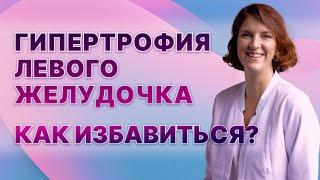 ГИПЕРТРОФИЯ ЛЕВОГО ЖЕЛУДОЧКА

КАК ИЗБАВИТЬСЯ?